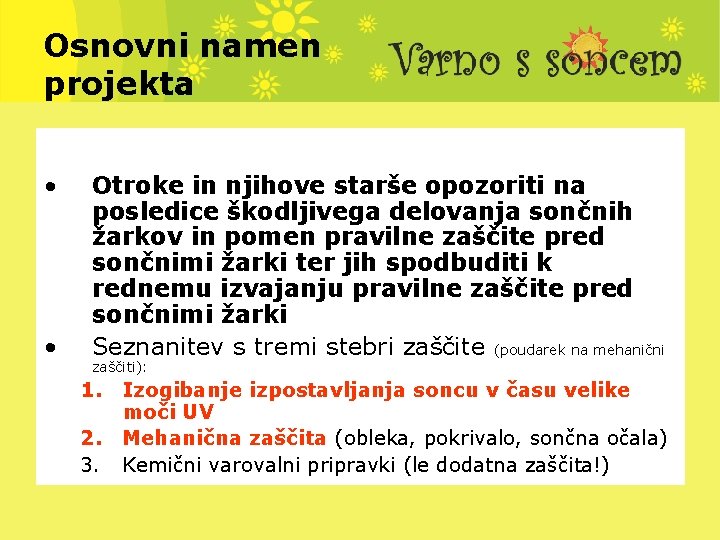 Osnovni namen projekta

Varno s soncem

• Otroke in njihove starše opozoriti na posledice škodljivega delovanja sončnih žarkov in pomen pravilne zaščite pred sončnimi žarki ter jih spodbuditi k rednemu izvajanju pravilne zaščite pred sončnimi žarki
• Seznanitev s tremi stebri zaščite (poudarek na mehanični zaščiti):
1. Izogibanje izpostavljanja soncu v času velike moči UV
2. Mehanična zaščita (obleka, pokrivalo, sončna očala)
3. Kemični varovalni pripravki (le dodatna zaščita!)